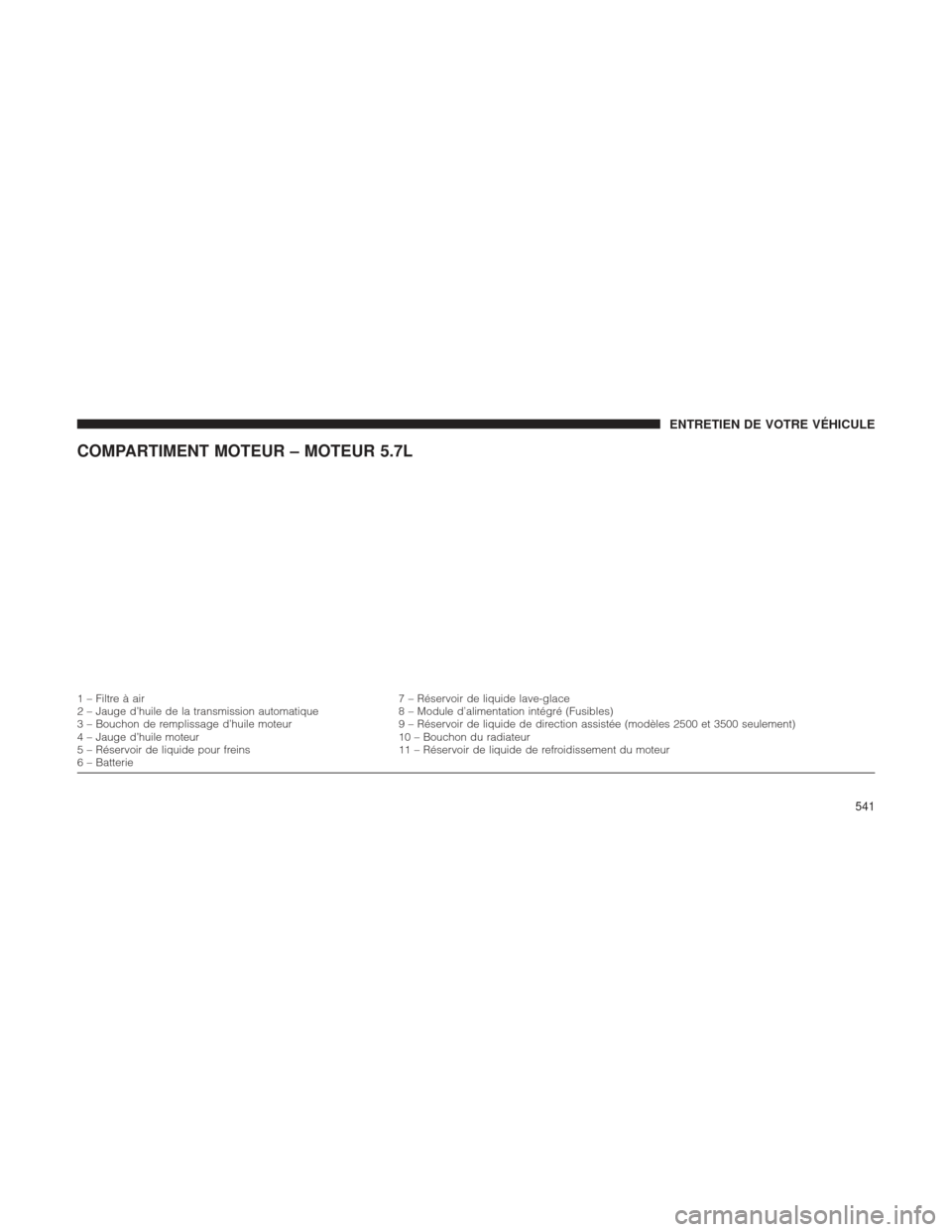 ENTRETIEN DE VOTRE VÉHICULE

COMPARTIMENT MOTEUR – MOTEUR 5.7L

1 – Filtre à air
2 – Jauge d'huile de la transmission automatique
3 – Bouchon de remplissage d'huile moteur
4 – Jauge d'huile moteur
5 – Réservoir de liquide pour freins
6 – Batterie

7 – Réservoir de liquide lave-glace
8 – Module d'alimentation intégré (Fusibles)
9 – Réservoir de liquide de direction assistée (modèles 2500 et 3500 seulement)
10 – Bouchon du radiateur
11 – Réservoir de liquide de refroidissement du moteur

541

carmanualsonline.info